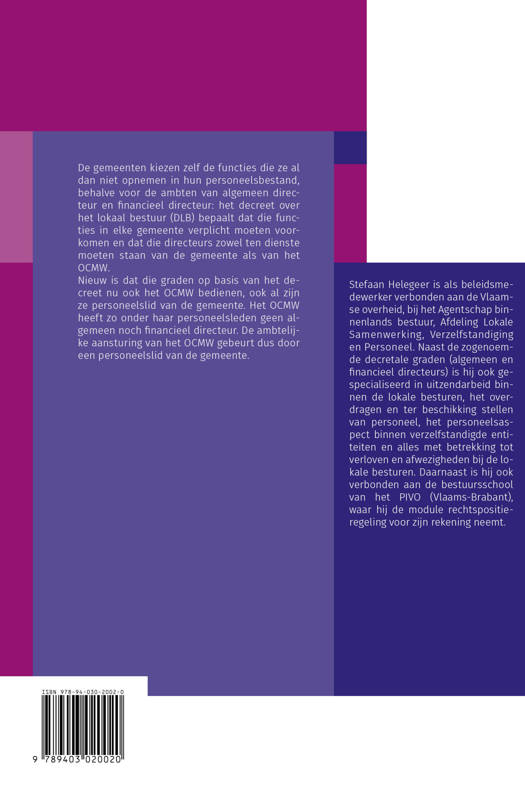 De gemeenten kiezen zelf de functies die ze al dan niet opnemen in hun personeelsbestand, behalve voor de ambten van algemeen directeur en financieel directeur: het decreet over het lokaal bestuur (DLB) bepaalt dat die functies in elke gemeente verplicht moeten voorkomen en dat die directeurs zowel ten dienste moeten staan van de gemeente als van het OCMW.
Nieuw is dat die graden op basis van het decreet nu ook het OCMW bedienen, ook al zijn ze personeelslid van de gemeente. Het OCMW heeft zo onder haar personeelsleden geen algemeen noch financieel directeur. De ambtelijke aansturing van het OCMW gebeurt dus door een personeelslid van de gemeente.

Stefaan Helegeer is als beleidsmedewerker verbonden aan de Vlaamse overheid, bij het Agentschap binnenlands bestuur, Afdeling Lokale Samenwerking, Verzelfstandiging en Personeel. Naast de zogenoemde decretale graden (algemeen en financieel directeurs) is hij ook gespecialiseerd in uitzendarbeid binnen de lokale besturen, het overdragen en ter beschikking stellen van personeel, het personeelsaspect binnen verzelfstandigde entiteiten en alles met betrekking tot verloven en afwezigheden bij de lokale besturen. Daarnaast is hij ook verbonden aan de bestuursschool van het PIVO (Vlaams-Brabant), waar hij de module rechtspositieregeling voor zijn rekening neemt.

ISBN 978-94-030-2002-0

9 789403 020020